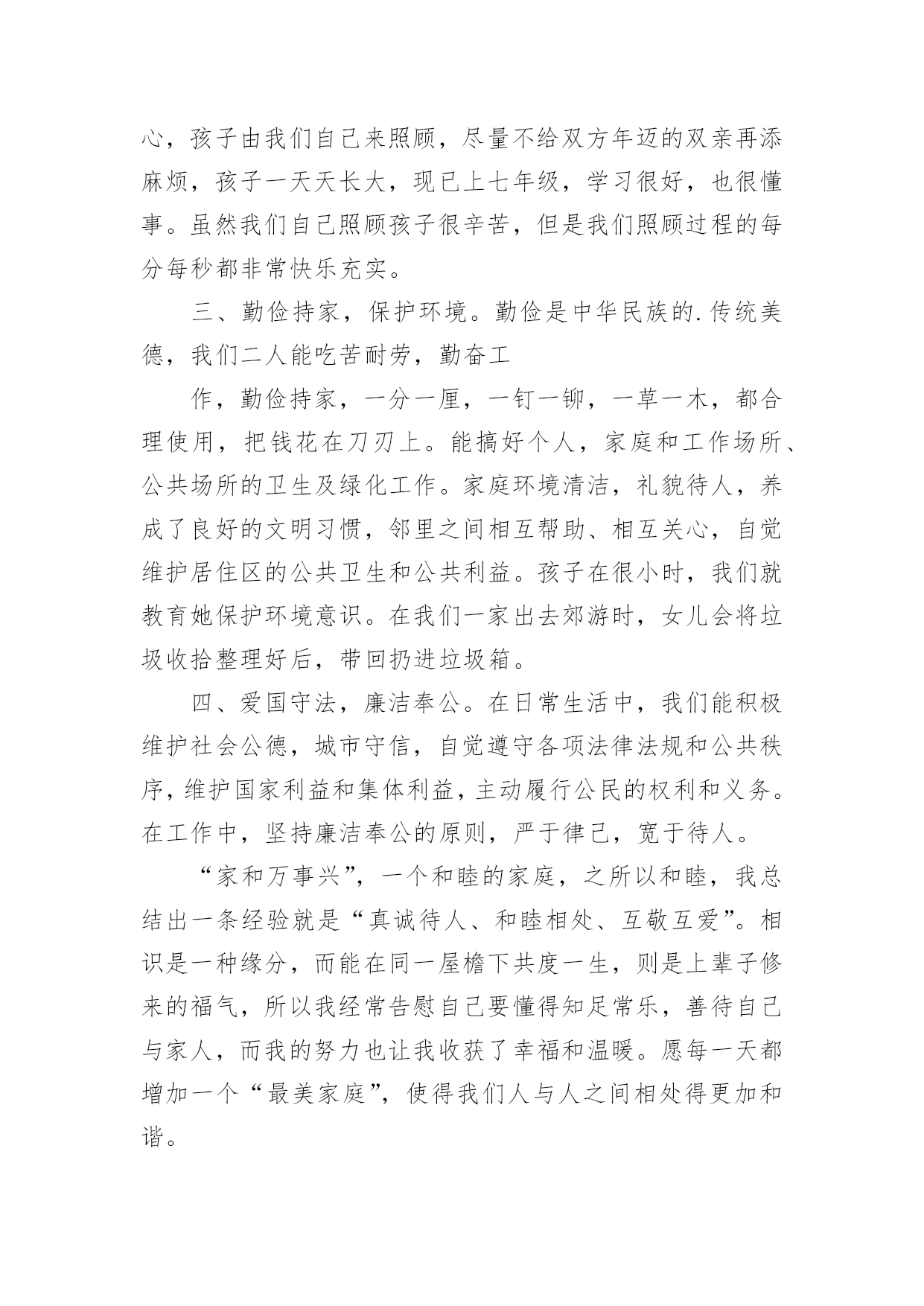 心，孩子由我们自己来照顾，尽量不给双方年迈的双亲再添麻烦，孩子一天天长大，现已上七年级，学习很好，也很懂事。虽然我们自己照顾孩子很辛苦，但是我们照顾过程的每分每秒都非常快乐充实。

三、勤俭持家，保护环境。勤俭是中华民族的.传统美德，我们二人能吃苦耐劳，勤奋工

作，勤俭持家，一分一厘，一钉一铆，一草一木，都合理使用，把钱花在刀刃上。能搞好个人，家庭和工作场所、公共场所的卫生及绿化工作。家庭环境清洁，礼貌待人，养成了良好的文明习惯，邻里之间相互帮助、相互关心，自觉维护居住区的公共卫生和公共利益。孩子在很小时，我们就教育她保护环境意识。在我们一家出去郊游时，女儿会将垃圾收拾整理好后，带回扔进垃圾箱。

四、爱国守法，廉洁奉公。在日常生活中，我们能积极维护社会公德，城市守信，自觉遵守各项法律法规和公共秩序，维护国家利益和集体利益，主动履行公民的权利和义务。在工作中，坚持廉洁奉公的原则，严于律己，宽于待人。

“家和万事兴”，一个和睦的家庭，之所以和睦，我总结出一条经验就是“真诚待人、和睦相处、互敬互爱”。相识是一种缘分，而能在同一屋檐下共度一生，则是上辈子修来的福气，所以我经常告慰自己要懂得知足常乐，善待自己与家人，而我的努力也让我收获了幸福和温暖。愿每一天都增加一个“最美家庭”，使得我们人与人之间相处得更加和谐。